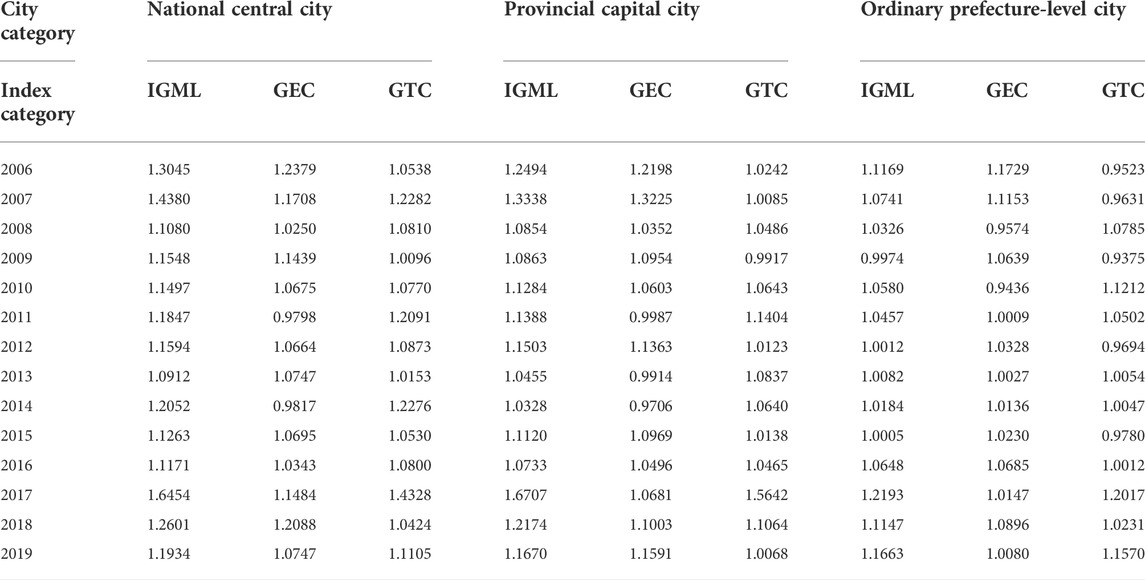 | City category | National central city | | | Provincial capital city | | | Ordinary prefecture-level city | | |
|---|---|---|---|---|---|---|---|---|---|
| Index category | IGML | GEC | GTC | IGML | GEC | GTC | IGML | GEC | GTC |
| 2006 | 1.3045 | 1.2379 | 1.0538 | 1.2494 | 1.2198 | 1.0242 | 1.1169 | 1.1729 | 0.9523 |
| 2007 | 1.4380 | 1.1708 | 1.2282 | 1.3338 | 1.3225 | 1.0085 | 1.0741 | 1.1153 | 0.9631 |
| 2008 | 1.1080 | 1.0250 | 1.0810 | 1.0854 | 1.0352 | 1.0486 | 1.0326 | 0.9574 | 1.0785 |
| 2009 | 1.1548 | 1.1439 | 1.0096 | 1.0863 | 1.0954 | 0.9917 | 0.9974 | 1.0639 | 0.9375 |
| 2010 | 1.1497 | 1.0675 | 1.0770 | 1.1284 | 1.0603 | 1.0643 | 1.0580 | 0.9436 | 1.1212 |
| 2011 | 1.1847 | 0.9798 | 1.2091 | 1.1388 | 0.9987 | 1.1404 | 1.0457 | 1.0009 | 1.0502 |
| 2012 | 1.1594 | 1.0664 | 1.0873 | 1.1503 | 1.1363 | 1.0123 | 1.0012 | 1.0328 | 0.9694 |
| 2013 | 1.0912 | 1.0747 | 1.0153 | 1.0455 | 0.9914 | 1.0837 | 1.0082 | 1.0027 | 1.0054 |
| 2014 | 1.2052 | 0.9817 | 1.2276 | 1.0328 | 0.9706 | 1.0640 | 1.0184 | 1.0136 | 1.0047 |
| 2015 | 1.1263 | 1.0695 | 1.0530 | 1.1120 | 1.0969 | 1.0138 | 1.0005 | 1.0230 | 0.9780 |
| 2016 | 1.1171 | 1.0343 | 1.0800 | 1.0733 | 1.0496 | 1.0465 | 1.0648 | 1.0685 | 1.0012 |
| 2017 | 1.6454 | 1.1484 | 1.4328 | 1.6707 | 1.0681 | 1.5642 | 1.2193 | 1.0147 | 1.2017 |
| 2018 | 1.2601 | 1.2088 | 1.0424 | 1.2174 | 1.1003 | 1.1064 | 1.1147 | 1.0896 | 1.0231 |
| 2019 | 1.1934 | 1.0747 | 1.1105 | 1.1670 | 1.1591 | 1.0068 | 1.1663 | 1.0080 | 1.1570 |